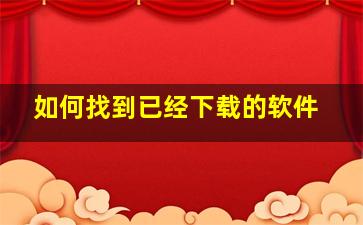 如何找到已经下载的软件